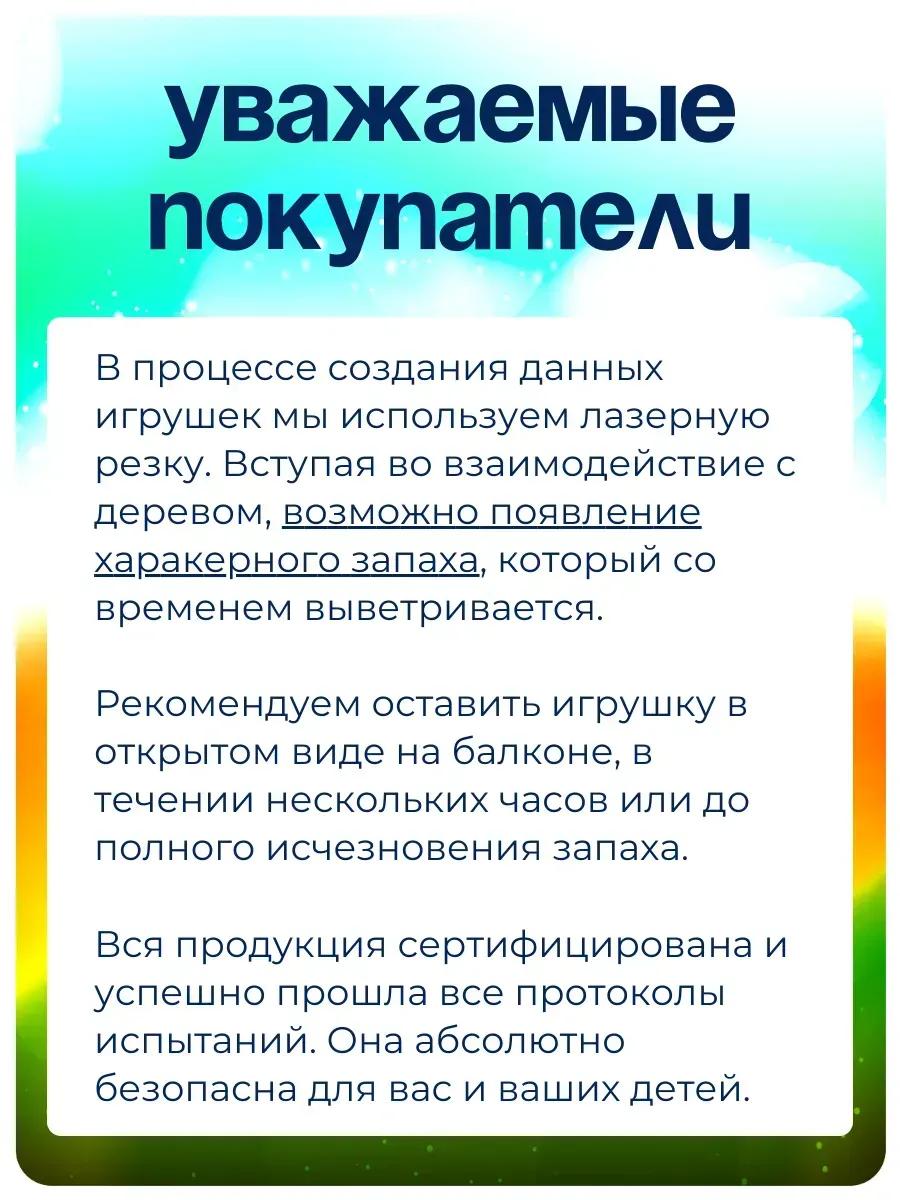 уважаемые покупатели

В процессе создания данных игрушек мы используем лазерную резку. Вступая во взаимодействие с деревом, возможно появление харакерного запаха, который со временем выветривается.

Рекомендуем оставить игрушку в открытом виде на балконе, в течении нескольких часов или до полного исчезновения запаха.

Вся продукция сертифицирована и успешно прошла все протоколы испытаний. Она абсолютно безопасна для вас и ваших детей.